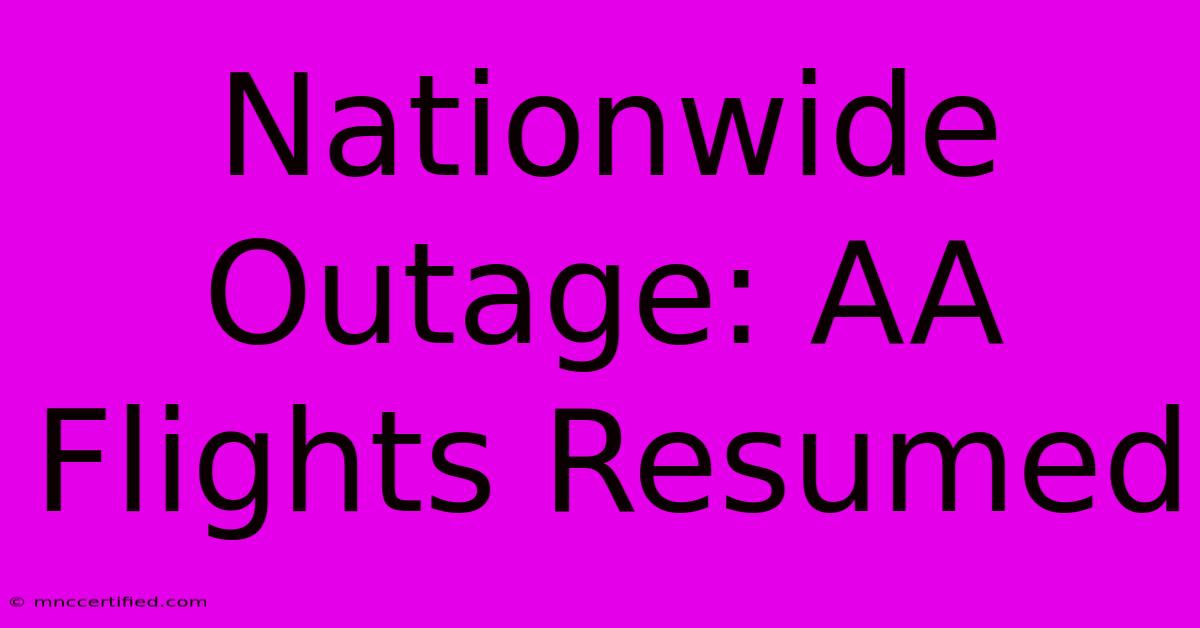 Nationwide Outage: AA Flights Resumed

© mnccertified.com